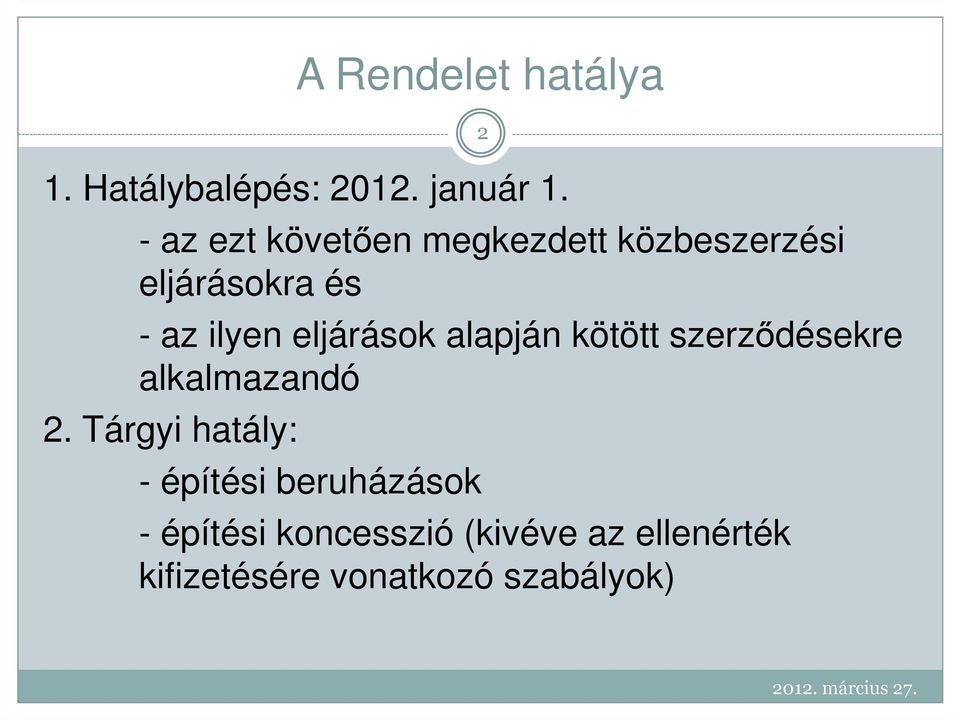 A Rendelet hatálya

2

1. Hatálybalépés: 2012. január 1.

- az ezt követően megkezdett közbeszerzési eljárásokra és

- az ilyen eljárások alapján kötött szerződésekre alkalmazandó

2. Tárgyi hatály:

- építési beruházások

- építési koncesszió (kivéve az ellenérték kifizetésére vonatkozó szabályok)

2012. március 27.